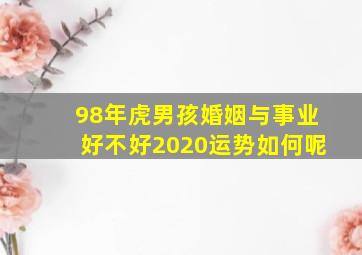 98年虎男孩婚姻与事业好不好2020运势如何呢